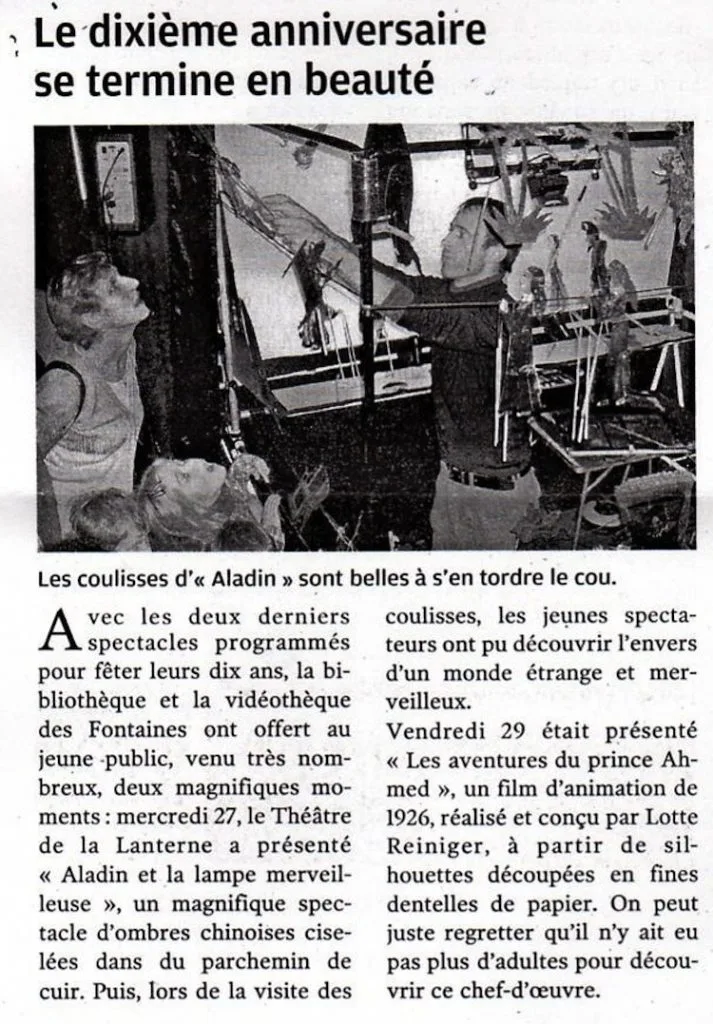 Le dixième anniversaire se termine en beauté

Les coulisses d'« Aladin » sont belles à s'en tordre le cou.

Avec les deux derniers spectacles programmés pour fêter leurs dix ans, la bibliothèque et la vidéothèque des Fontaines ont offert au jeune public, venu très nombreux, deux magnifiques moments : mercredi 27, le Théâtre de la Lanterne a présenté « Aladin et la lampe merveilleuse », un magnifique spectacle d'ombres chinoises ciselées dans du parchemin de cuir. Puis, lors de la visite des coulisses, les jeunes spectateurs ont pu découvrir l'envers d'un monde étrange et merveilleux.

Vendredi 29 était présenté « Les aventures du prince Ahmed », un film d'animation de 1926, réalisé et conçu par Lotte Reiniger, à partir de silhouettes découpées en fines dentelles de papier. On peut juste regretter qu'il n'y ait eu pas plus d'adultes pour découvrir ce chef-d'œuvre.